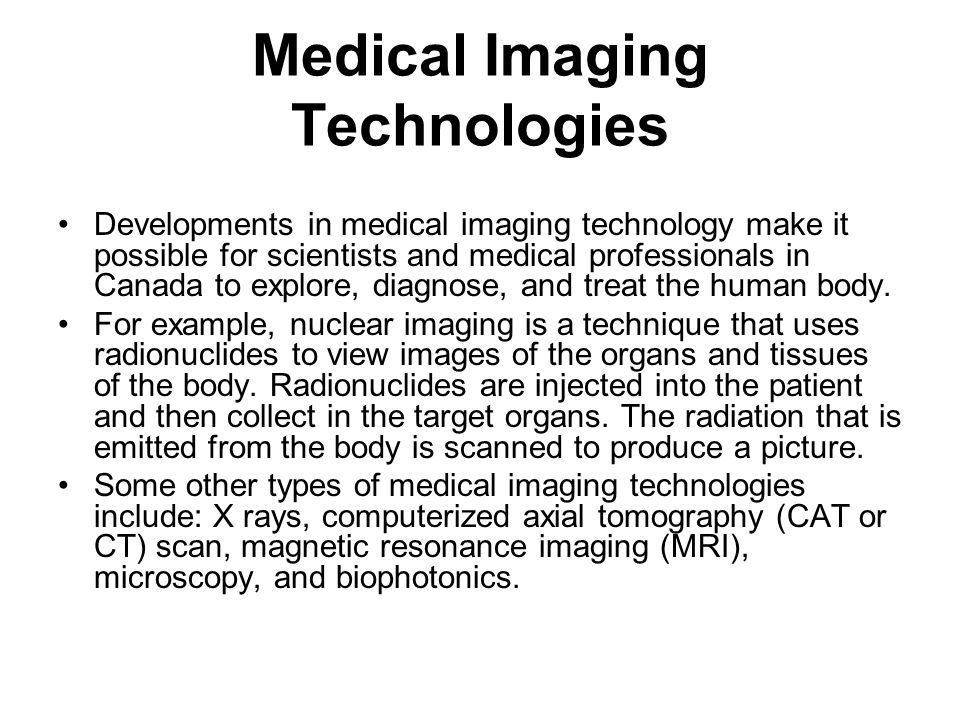 Medical Imaging Technologies

• Developments in medical imaging technology make it possible for scientists and medical professionals in Canada to explore, diagnose, and treat the human body.
• For example, nuclear imaging is a technique that uses radionuclides to view images of the organs and tissues of the body. Radionuclides are injected into the patient and then collect in the target organs. The radiation that is emitted from the body is scanned to produce a picture.
• Some other types of medical imaging technologies include: X rays, computerized axial tomography (CAT or CT) scan, magnetic resonance imaging (MRI), microscopy, and biophotonics.